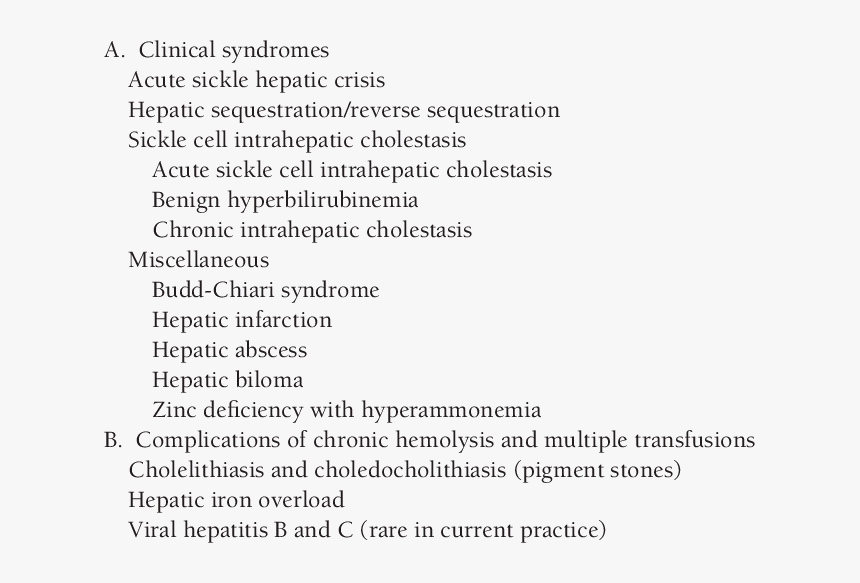 A. Clinical syndromes
Acute sickle hepatic crisis
Hepatic sequestration/reverse sequestration
Sickle cell intrahepatic cholestasis
Acute sickle cell intrahepatic cholestasis
Benign hyperbilirubinemia
Chronic intrahepatic cholestasis
Miscellaneous
Budd-Chiari syndrome
Hepatic infarction
Hepatic abscess
Hepatic biloma
Zinc deficiency with hyperammonemia
B. Complications of chronic hemolysis and multiple transfusions
Cholelithiasis and choledocholithiasis (pigment stones)
Hepatic iron overload
Viral hepatitis B and C (rare in current practice)